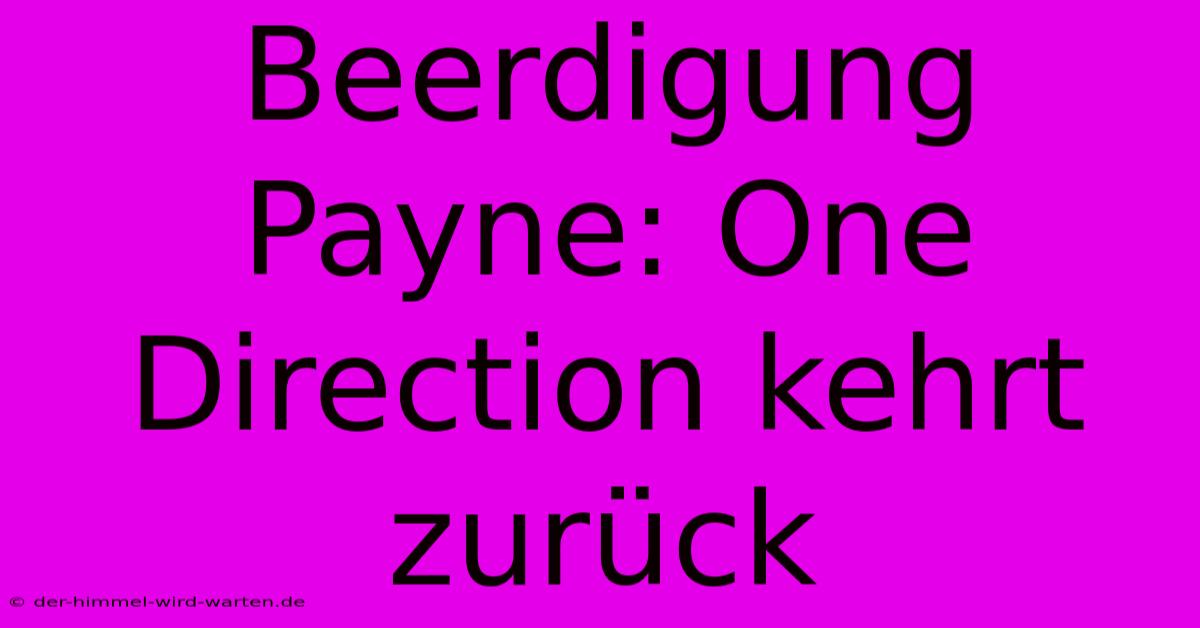 Beerdigung Payne: One Direction kehrt zurück

© der-himmel-wird-warten.de